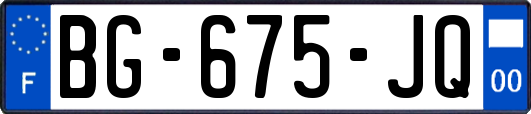 F
BG-675-JQ
00